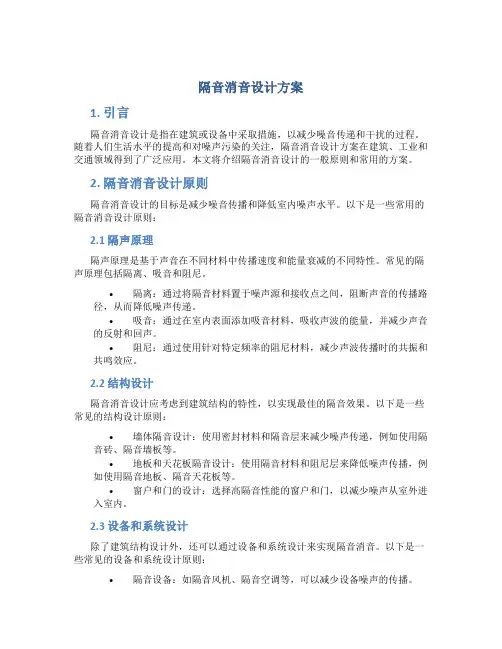 隔音消音设计方案

1. 引言

隔音消音设计是指在建筑或设备中采取措施，以减少噪音传递和干扰的过程。随着人们生活水平的提高和对噪声污染的关注，隔音消音设计方案在建筑、工业和交通领域得到了广泛应用。本文将介绍隔音消音设计的一般原则和常用的方案。

2. 隔音消音设计原则

隔音消音设计的目标是减少噪音传播和降低室内噪声水平。以下是一些常用的隔音消音设计原则：

2.1 隔声原理

隔声原理是基于声音在不同材料中传播速度和能量衰减的不同特性。常见的隔声原理包括隔离、吸音和阻尼。

• 隔离：通过将隔音材料置于噪声源和接收点之间，阻断声音的传播路径，从而降低噪声传递。
• 吸音：通过在室内表面添加吸音材料，吸收声波的能量，并减少声音的反射和回声。
• 阻尼：通过使用针对特定频率的阻尼材料，减少声波传播时的共振和共鸣效应。

2.2 结构设计

隔音消音设计应考虑到建筑结构的特性，以实现最佳的隔音效果。以下是一些常见的结构设计原则：

• 墙体隔音设计：使用密封材料和隔音层来减少噪声传递，例如使用隔音砖、隔音墙板等。
• 地板和天花板隔音设计：使用隔音材料和阻尼层来降低噪声传播，例如使用隔音地板、隔音天花板等。
• 窗户和门的设计：选择高隔音性能的窗户和门，以减少噪声从室外进入室内。

2.3 设备和系统设计

除了建筑结构设计外，还可以通过设备和系统设计来实现隔音消音。以下是一些常见的设备和系统设计原则：

• 隔音设备：如隔音风机、隔音空调等，可以减少设备噪声的传播。